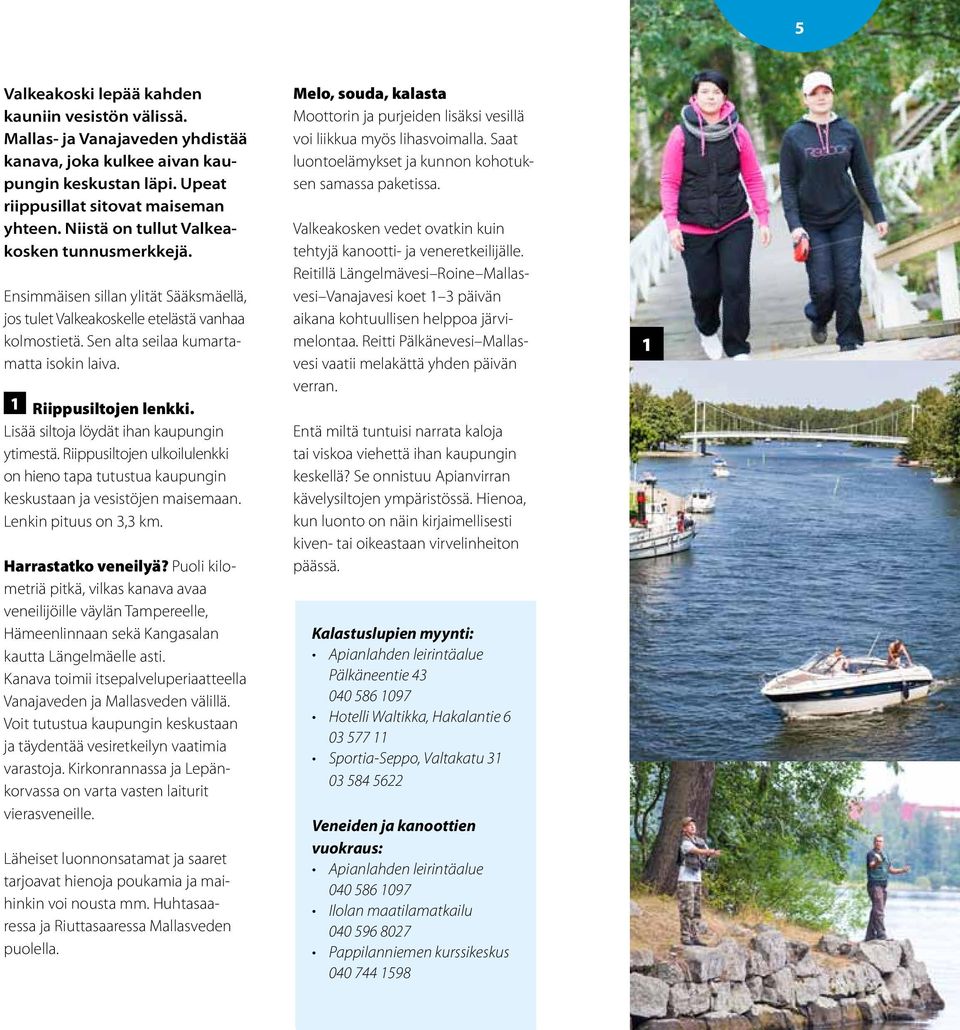 5

Valkeakoski lepää kahden kauniin vesistön välissä. Mallas- ja Vanajaveden yhdistää kanava, joka kulkee aivan kaupungin keskustan läpi. Upeat riippusillat sitovat maiseman yhteen. Niistä on tullut Valkeakosken tunnusmerkkejä.

Ensimmäisen sillan ylität Sääksmäellä, jos tulet Valkeakoskelle etelästä vanhaa kolmostietä. Sen alta seilaa kumartamatta isokin laiva.

1 Riippusiltojen lenkki. Lisää siltoja löydät ihan kaupungin ytimestä. Riippusiltojen ulkoilulenkki on hieno tapa tutustua kaupungin keskustaan ja vesistöjen maisemaan. Lenkin pituus on 3,3 km.

Harrastatko veneilyä? Puoli kilometriä pitkä, vilkas kanava avaa veneilijöille väylän Tampereelle, Hämeenlinnaan sekä Kangasalan kautta Längelmäelle asti. Kanava toimii itsepalveluperiaatteella Vanajaveden ja Mallasveden välillä. Voit tutustua kaupungin keskustaan ja täydentää vesiretkeilyn vaatimia varastoja. Kirkonrannassa ja Lepänkorvassa on varta vasten laiturit vierasveneille.

Läheiset luonnonsatamat ja saaret tarjoavat hienoja poukamia ja maihinkin voi nousta mm. Huhtasaaressa ja Riuttasaaressa Mallasveden puolella.

Melo, souda, kalasta
Moottorin ja purjeiden lisäksi vesillä voi liikkua myös lihasvoimalla. Saat luontoelämykset ja kunnon kohotuksen samassa paketissa.

Valkeakosken vedet ovatkin kuin tehtyjä kanootti- ja veneretkeilijälle. Reitillä Längelmävesi–Roine–Mallasvesi–Vanajavesi koet 1–3 päivän aikana kohtuullisen helppoa järvimelontaa. Reitti Pälkänevesi–Mallasvesi vaatii melakättä yhden päivän verran.

Entä miltä tuntuisi narrata kaloja tai viskoa viehettä ihan kaupungin keskellä? Se onnistuu Apianvirran kävelysiltojen ympäristössä. Hienoa, kun luonto on näin kirjaimellisesti kiven- tai oikeastaan virvelinheiton päässä.

Kalastuslupien myynti:
• Apianlahden leirintäalue Pälkäneentie 43 040 586 1097
• Hotelli Waltikka, Hakalantie 6 03 577 11
• Sportia-Seppo, Valtakatu 31 03 584 5622

Veneiden ja kanoottien vuokraus:
• Apianlahden leirintäalue 040 586 1097
• Ilolan maatilamatkailu 040 596 8027
• Pappilanniemen kurssikeskus 040 744 1598

1